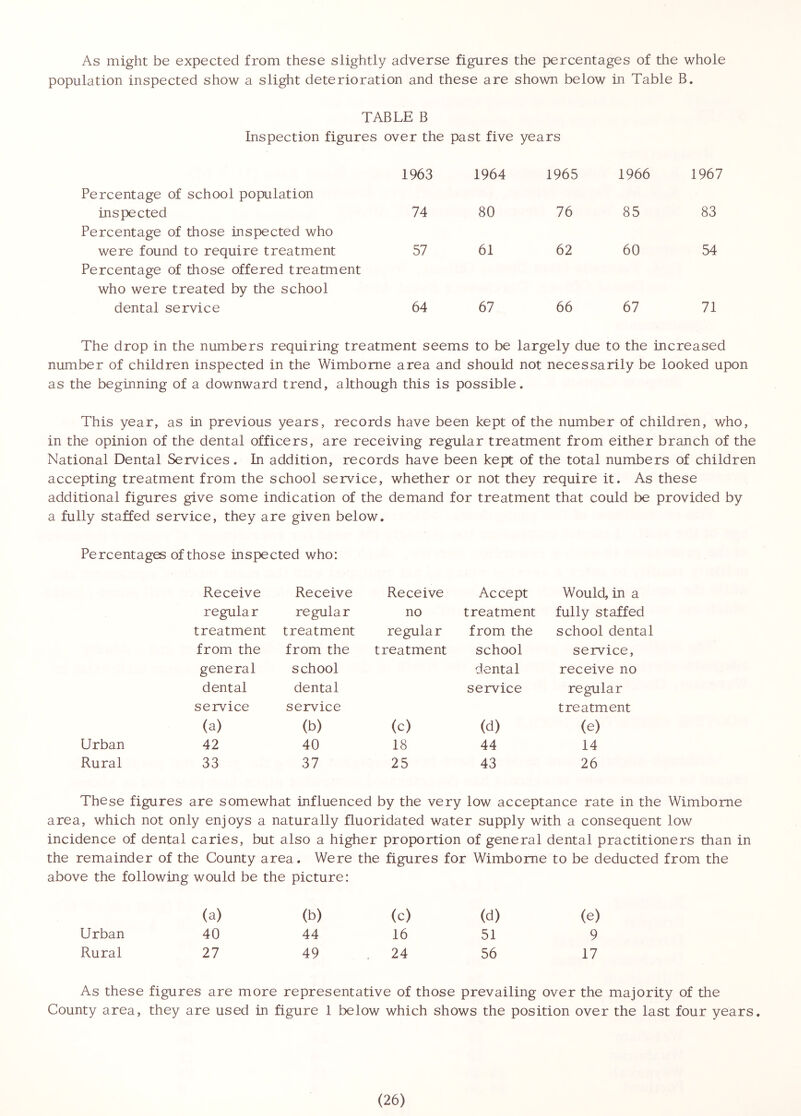 As might be expected from these slightly adverse figures the percentages of the whole population inspected show a slight deterioration and these are shown below in Table B.

TABLE B
Inspection figures over the past five years

| | 1963 | 1964 | 1965 | 1966 | 1967 |
|---|---|---|---|---|---|
| Percentage of school population inspected | 74 | 80 | 76 | 85 | 83 |
| Percentage of those inspected who were found to require treatment | 57 | 61 | 62 | 60 | 54 |
| Percentage of those offered treatment who were treated by the school dental service | 64 | 67 | 66 | 67 | 71 |

The drop in the numbers requiring treatment seems to be largely due to the increased number of children inspected in the Wimborne area and should not necessarily be looked upon as the beginning of a downward trend, although this is possible.

This year, as in previous years, records have been kept of the number of children, who, in the opinion of the dental officers, are receiving regular treatment from either branch of the National Dental Services. In addition, records have been kept of the total numbers of children accepting treatment from the school service, whether or not they require it. As these additional figures give some indication of the demand for treatment that could be provided by a fully staffed service, they are given below.

Percentages of those inspected who:

| | Receive regular treatment from the general dental service (a) | Receive regular treatment from the school dental service (b) | Receive no regular treatment (c) | Accept treatment from the school dental service (d) | Would, in a fully staffed school dental service, receive no regular treatment (e) |
|---|---|---|---|---|---|
| Urban | 42 | 40 | 18 | 44 | 14 |
| Rural | 33 | 37 | 25 | 43 | 26 |

These figures are somewhat influenced by the very low acceptance rate in the Wimborne area, which not only enjoys a naturally fluoridated water supply with a consequent low incidence of dental caries, but also a higher proportion of general dental practitioners than in the remainder of the County area. Were the figures for Wimborne to be deducted from the above the following would be the picture:

| | (a) | (b) | (c) | (d) | (e) |
|---|---|---|---|---|---|
| Urban | 40 | 44 | 16 | 51 | 9 |
| Rural | 27 | 49 | 24 | 56 | 17 |

As these figures are more representative of those prevailing over the majority of the County area, they are used in figure 1 below which shows the position over the last four years.

(26)